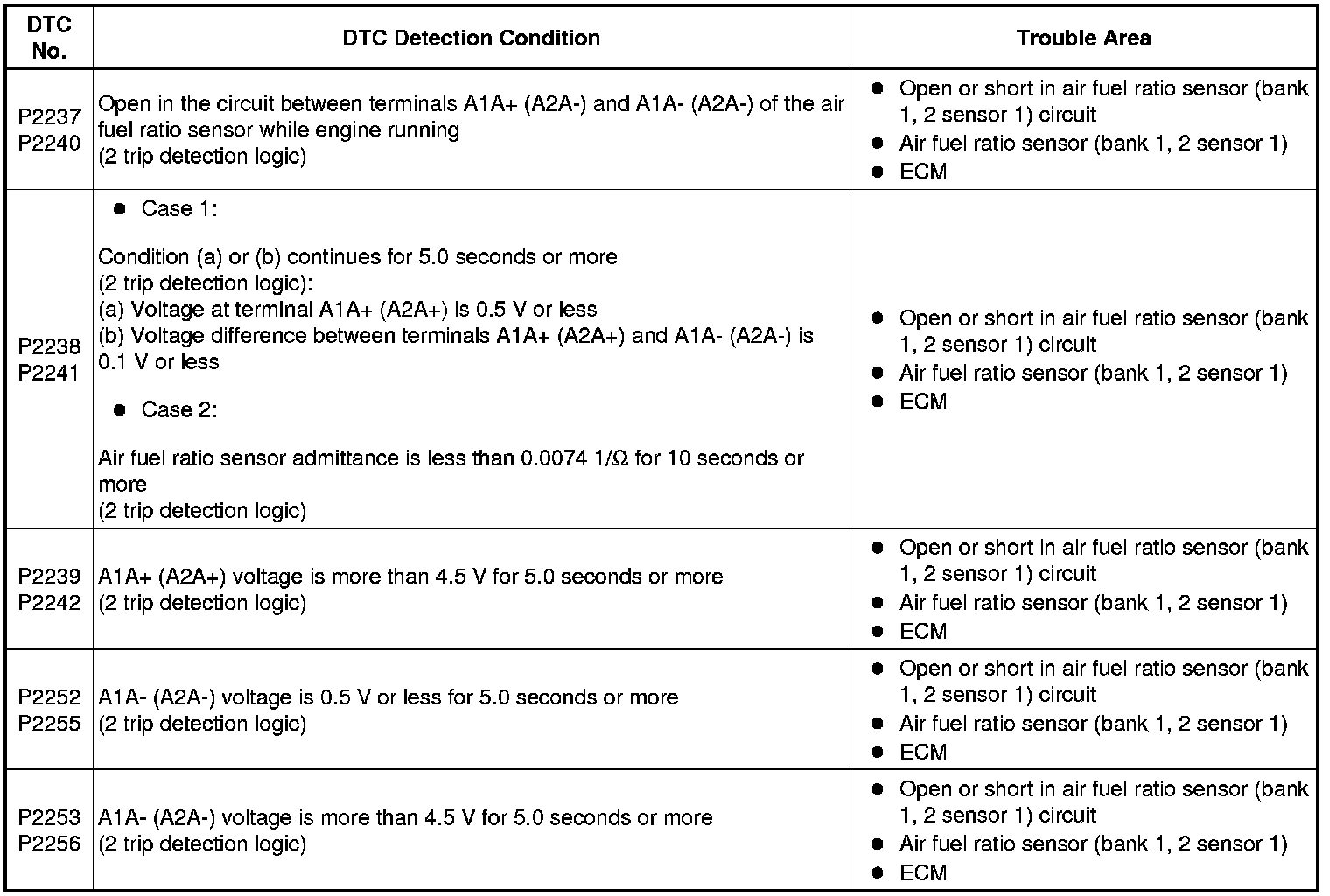 | DTC No. | DTC Detection Condition | Trouble Area |
|---|---|---|
| P2237 P2240 | Open in the circuit between terminals A1A+ (A2A-) and A1A- (A2A-) of the air fuel ratio sensor while engine running (2 trip detection logic) | ● Open or short in air fuel ratio sensor (bank 1, 2 sensor 1) circuit ● Air fuel ratio sensor (bank 1, 2 sensor 1) ● ECM |
| P2238 P2241 | ● Case 1: Condition (a) or (b) continues for 5.0 seconds or more (2 trip detection logic): (a) Voltage at terminal A1A+ (A2A+) is 0.5 V or less (b) Voltage difference between terminals A1A+ (A2A+) and A1A- (A2A-) is 0.1 V or less ● Case 2: Air fuel ratio sensor admittance is less than 0.0074 1/Ω for 10 seconds or more (2 trip detection logic) | ● Open or short in air fuel ratio sensor (bank 1, 2 sensor 1) circuit ● Air fuel ratio sensor (bank 1, 2 sensor 1) ● ECM |
| P2239 P2242 | A1A+ (A2A+) voltage is more than 4.5 V for 5.0 seconds or more (2 trip detection logic) | ● Open or short in air fuel ratio sensor (bank 1, 2 sensor 1) circuit ● Air fuel ratio sensor (bank 1, 2 sensor 1) ● ECM |
| P2252 P2255 | A1A- (A2A-) voltage is 0.5 V or less for 5.0 seconds or more (2 trip detection logic) | ● Open or short in air fuel ratio sensor (bank 1, 2 sensor 1) circuit ● Air fuel ratio sensor (bank 1, 2 sensor 1) ● ECM |
| P2253 P2256 | A1A- (A2A-) voltage is more than 4.5 V for 5.0 seconds or more (2 trip detection logic) | ● Open or short in air fuel ratio sensor (bank 1, 2 sensor 1) circuit ● Air fuel ratio sensor (bank 1, 2 sensor 1) ● ECM |